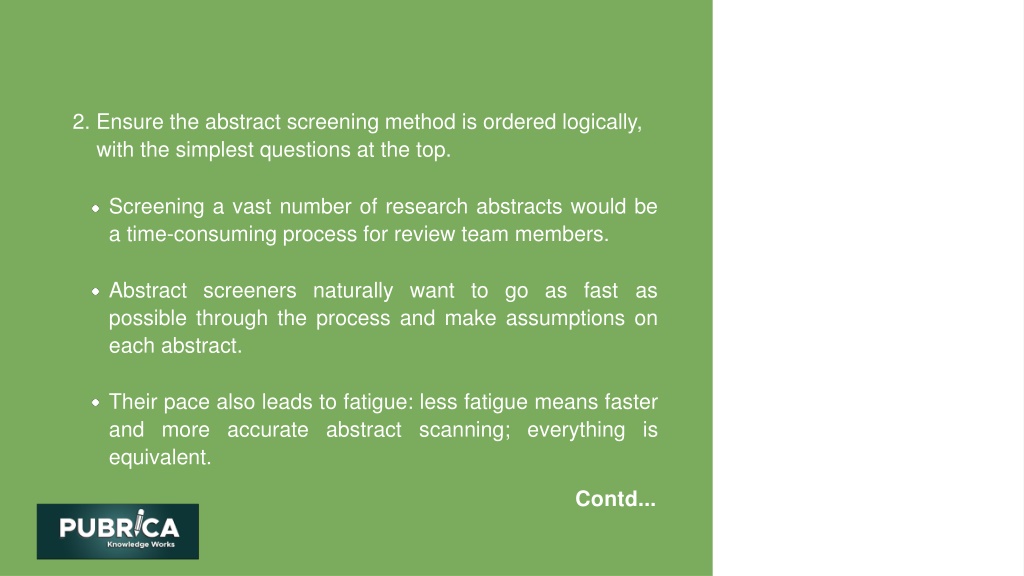 2. Ensure the abstract screening method is ordered logically, with the simplest questions at the top.

Screening a vast number of research abstracts would be a time-consuming process for review team members.

Abstract screeners naturally want to go as fast as possible through the process and make assumptions on each abstract.

Their pace also leads to fatigue: less fatigue means faster and more accurate abstract scanning; everything is equivalent.

Contd...

PUBRICA
Knowledge Works